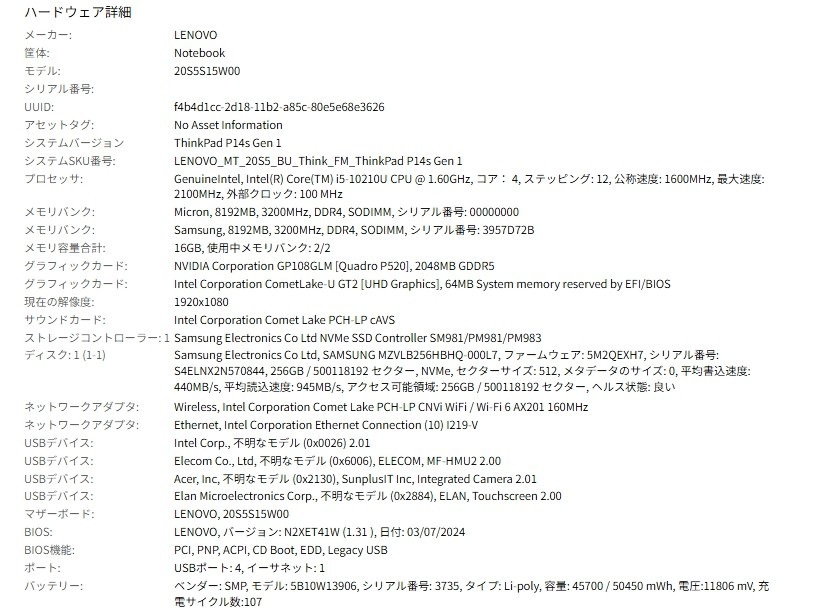 ハードウェア詳細

| | |
|---|---|
| メーカー: | LENOVO |
| 筐体: | Notebook |
| モデル: | 20S5S15W00 |
| シリアル番号: | |
| UUID: | f4b4d1cc-2d18-11b2-a85c-80e5e68e3626 |
| アセットタグ: | No Asset Information |
| システムバージョン | ThinkPad P14s Gen 1 |
| システムSKU番号: | LENOVO_MT_20S5_BU_Think_FM_ThinkPad P14s Gen 1 |
| プロセッサ: | GenuineIntel, Intel(R) Core(TM) i5-10210U CPU @ 1.60GHz, コア： 4, ステッピング: 12, 公称速度: 1600MHz, 最大速度: 2100MHz, 外部クロック: 100 MHz |
| メモリバンク: | Micron, 8192MB, 3200MHz, DDR4, SODIMM, シリアル番号: 00000000 |
| メモリバンク: | Samsung, 8192MB, 3200MHz, DDR4, SODIMM, シリアル番号: 3957D72B |
| メモリ容量合計: | 16GB, 使用中メモリバンク: 2/2 |
| グラフィックカード: | NVIDIA Corporation GP108GLM [Quadro P520], 2048MB GDDR5 |
| グラフィックカード: | Intel Corporation CometLake-U GT2 [UHD Graphics], 64MB System memory reserved by EFI/BIOS |
| 現在の解像度: | 1920x1080 |
| サウンドカード: | Intel Corporation Comet Lake PCH-LP cAVS |
| ストレージコントローラー: 1 | Samsung Electronics Co Ltd NVMe SSD Controller SM981/PM981/PM983 |
| ディスク: 1 (1-1) | Samsung Electronics Co Ltd, SAMSUNG MZVLB256HBHQ-000L7, ファームウェア: 5M2QEXH7, シリアル番号: S4ELNX2N570844, 256GB / 500118192 セクター, NVMe, セクターサイズ: 512, メタデータのサイズ: 0, 平均書込速度: 440MB/s, 平均読込速度: 945MB/s, アクセス可能領域: 256GB / 500118192 セクター, ヘルス状態: 良い |
| ネットワークアダプタ: | Wireless, Intel Corporation Comet Lake PCH-LP CNVi WiFi / Wi-Fi 6 AX201 160MHz |
| ネットワークアダプタ: | Ethernet, Intel Corporation Ethernet Connection (10) I219-V |
| USBデバイス: | Intel Corp., 不明なモデル (0x0026) 2.01 |
| USBデバイス: | Elecom Co., Ltd, 不明なモデル (0x6006), ELECOM, MF-HMU2 2.00 |
| USBデバイス: | Acer, Inc, 不明なモデル (0x2130), SunplusIT Inc, Integrated Camera 2.01 |
| USBデバイス: | Elan Microelectronics Corp., 不明なモデル (0x2884), ELAN, Touchscreen 2.00 |
| マザーボード: | LENOVO, 20S5S15W00 |
| BIOS: | LENOVO, バージョン: N2XET41W (1.31 ), 日付: 03/07/2024 |
| BIOS機能: | PCI, PNP, ACPI, CD Boot, EDD, Legacy USB |
| ポート: | USBポート: 4, イーサネット: 1 |
| バッテリー: | ベンダー: SMP, モデル: 5B10W13906, シリアル番号: 3735, タイプ: Li-poly, 容量: 45700 / 50450 mWh, 電圧:11806 mV, 充電サイクル数:107 |